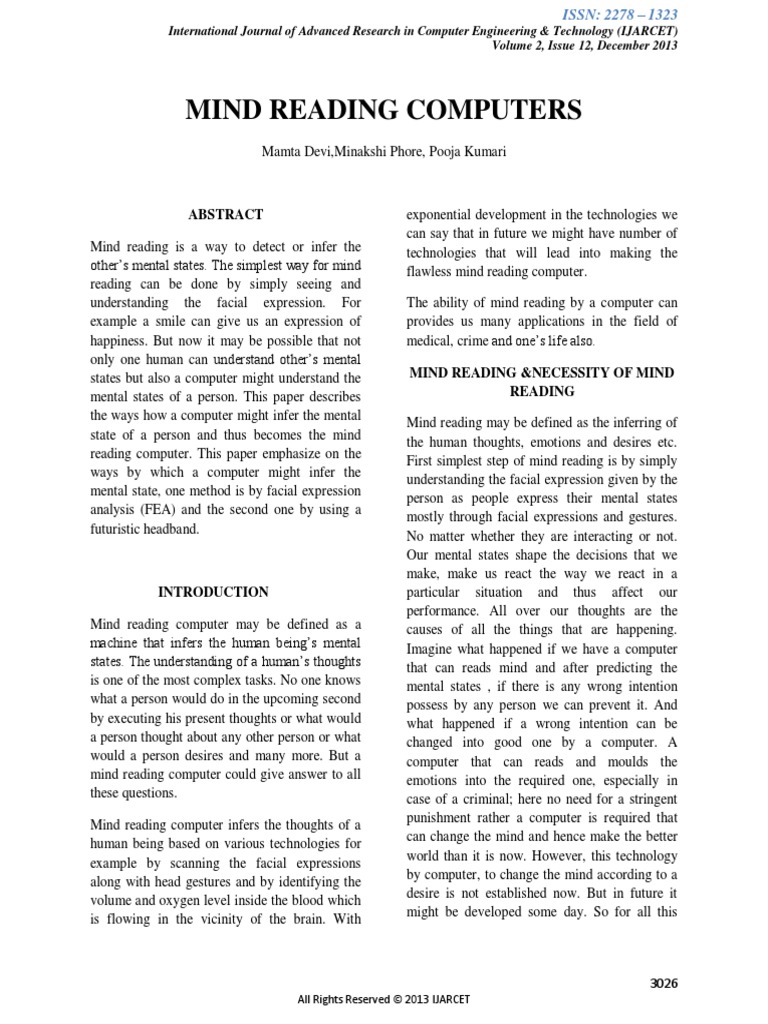 ISSN: 2278 – 1323
International Journal of Advanced Research in Computer Engineering & Technology (IJARCET)
Volume 2, Issue 12, December 2013

MIND READING COMPUTERS

Mamta Devi,Minakshi Phore, Pooja Kumari

ABSTRACT

Mind reading is a way to detect or infer the other's mental states. The simplest way for mind reading can be done by simply seeing and understanding the facial expression. For example a smile can give us an expression of happiness. But now it may be possible that not only one human can understand other's mental states but also a computer might understand the mental states of a person. This paper describes the ways how a computer might infer the mental state of a person and thus becomes the mind reading computer. This paper emphasize on the ways by which a computer might infer the mental state, one method is by facial expression analysis (FEA) and the second one by using a futuristic headband.

INTRODUCTION

Mind reading computer may be defined as a machine that infers the human being's mental states. The understanding of a human's thoughts is one of the most complex tasks. No one knows what a person would do in the upcoming second by executing his present thoughts or what would a person thought about any other person or what would a person desires and many more. But a mind reading computer could give answer to all these questions.

Mind reading computer infers the thoughts of a human being based on various technologies for example by scanning the facial expressions along with head gestures and by identifying the volume and oxygen level inside the blood which is flowing in the vicinity of the brain. With exponential development in the technologies we can say that in future we might have number of technologies that will lead into making the flawless mind reading computer.

The ability of mind reading by a computer can provides us many applications in the field of medical, crime and one's life also.

MIND READING &NECESSITY OF MIND READING

Mind reading may be defined as the inferring of the human thoughts, emotions and desires etc. First simplest step of mind reading is by simply understanding the facial expression given by the person as people express their mental states mostly through facial expressions and gestures. No matter whether they are interacting or not. Our mental states shape the decisions that we make, make us react the way we react in a particular situation and thus affect our performance. All over our thoughts are the causes of all the things that are happening. Imagine what happened if we have a computer that can reads mind and after predicting the mental states , if there is any wrong intention possess by any person we can prevent it. And what happened if a wrong intention can be changed into good one by a computer. A computer that can reads and moulds the emotions into the required one, especially in case of a criminal; here no need for a stringent punishment rather a computer is required that can change the mind and hence make the better world than it is now. However, this technology by computer, to change the mind according to a desire is not established now. But in future it might be developed some day. So for all this

3026

All Rights Reserved © 2013 IJARCET